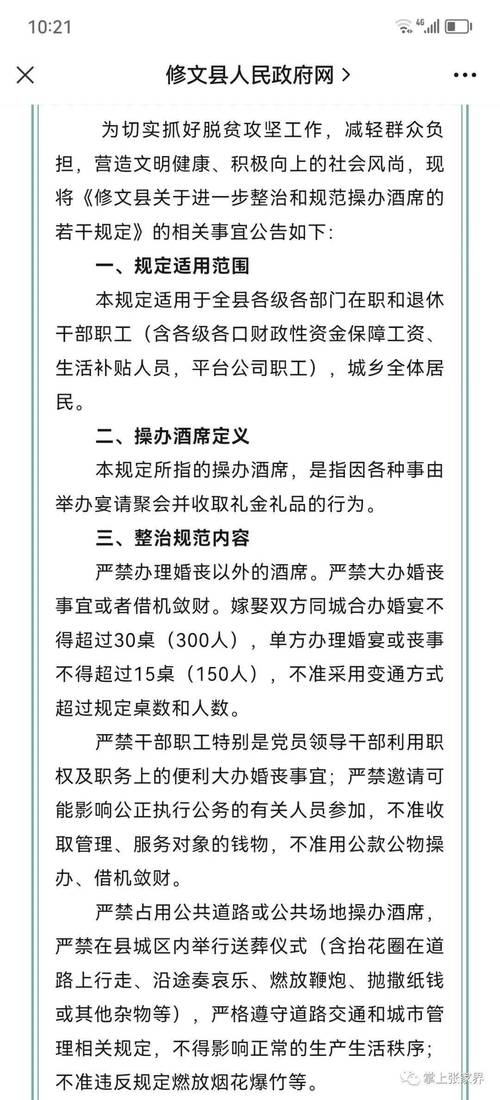 10:21

修文县人民政府网 >

为切实抓好脱贫攻坚工作，减轻群众负担，营造文明健康、积极向上的社会风尚，现将《修文县关于进一步整治和规范操办酒席的若干规定》的相关事宜公告如下：

一、规定适用范围

本规定适用于全县各级各部门在职和退休干部职工（含各级各口财政性资金保障工资、生活补贴人员，平台公司职工），城乡全体居民。

二、操办酒席定义

本规定所指的操办酒席，是指因各种事由举办宴请聚会并收取礼金礼品的行为。

三、整治规范内容

严禁办理婚丧以外的酒席。严禁大办婚丧事宜或者借机敛财。嫁娶双方同城合办婚宴不得超过30桌（300人），单方办理婚宴或丧事不得超过15桌（150人），不准采用变通方式超过规定桌数和人数。

严禁干部职工特别是党员领导干部利用职权及职务上的便利大办婚丧事宜；严禁邀请可能影响公正执行公务的有关人员参加，不准收取管理、服务对象的钱物，不准用公款公物操办、借机敛财。

严禁占用公共道路或公共场地操办酒席，严禁在县城区内举行送葬仪式（含抬花圈在道路上行走、沿途奏哀乐、燃放鞭炮、抛撒纸钱或其他杂物等），严格遵守道路交通和城市管理相关规定，不得影响正常的生产生活秩序；不准违反规定燃放烟花爆竹等。

掌上张家界